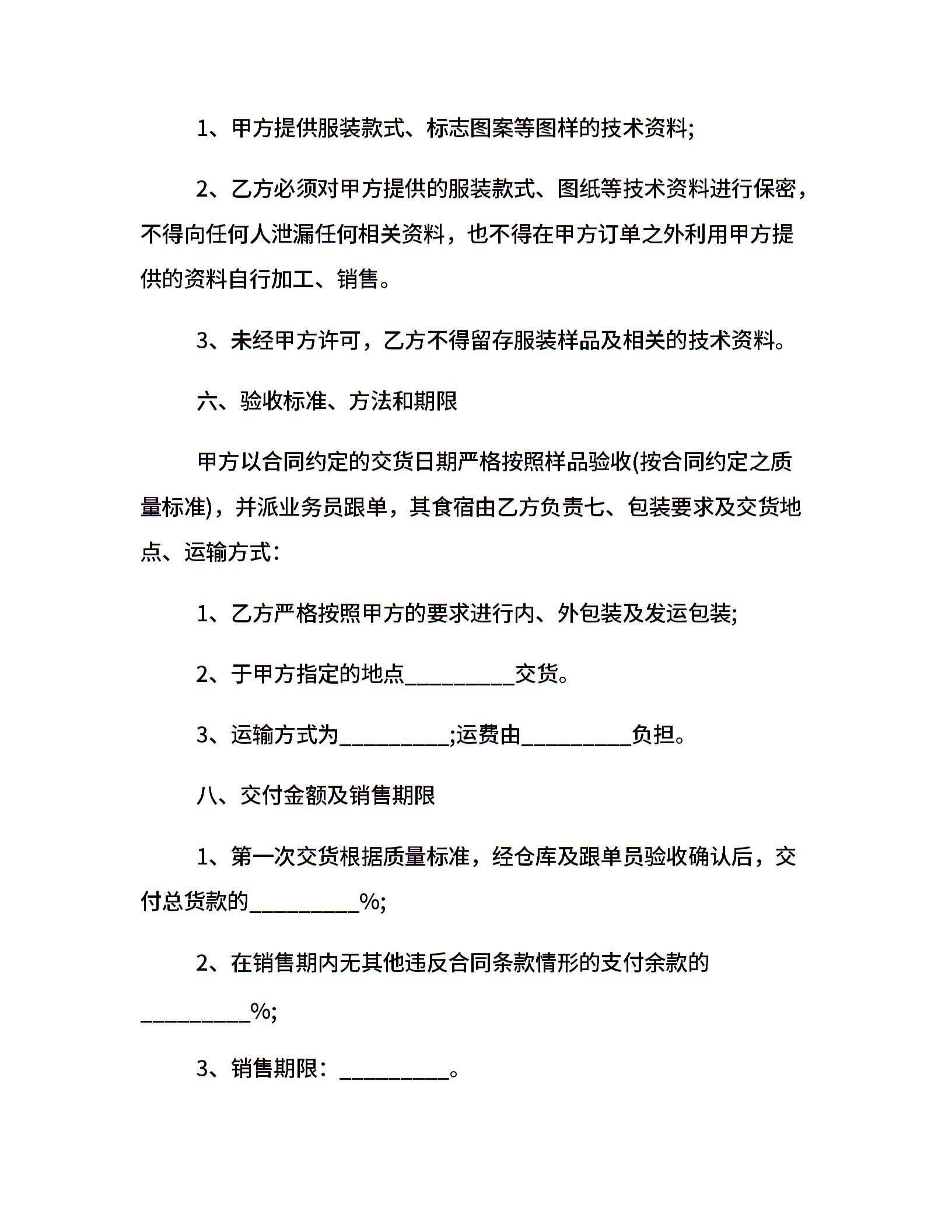 1、甲方提供服装款式、标志图案等图样的技术资料;

2、乙方必须对甲方提供的服装款式、图纸等技术资料进行保密，不得向任何人泄漏任何相关资料，也不得在甲方订单之外利用甲方提供的资料自行加工、销售。

3、未经甲方许可，乙方不得留存服装样品及相关的技术资料。

六、验收标准、方法和期限

甲方以合同约定的交货日期严格按照样品验收(按合同约定之质量标准)，并派业务员跟单，其食宿由乙方负责七、包装要求及交货地点、运输方式：

1、乙方严格按照甲方的要求进行内、外包装及发运包装;

2、于甲方指定的地点____交货。

3、运输方式为____;运费由____负担。

八、交付金额及销售期限

1、第一次交货根据质量标准，经仓库及跟单员验收确认后，交付总货款的____%;

2、在销售期内无其他违反合同条款情形的支付余款的____%;

3、销售期限：____。